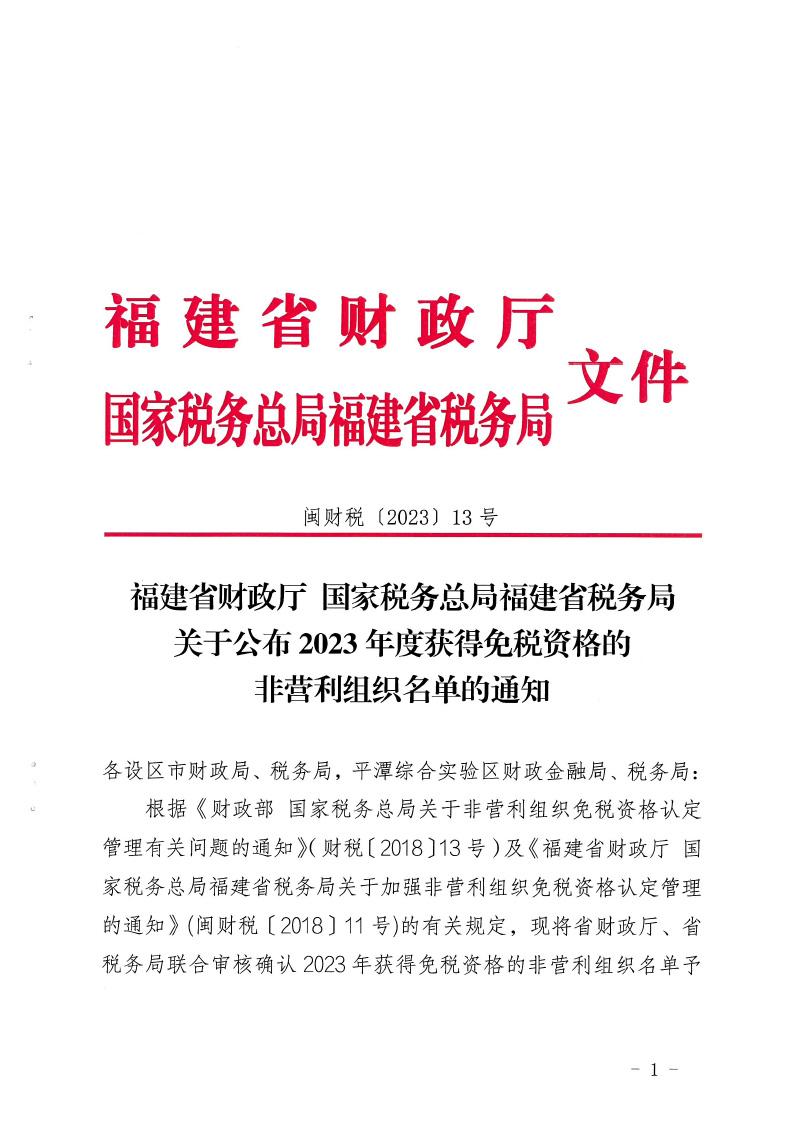 福建省财政厅
国家税务总局福建省税务局 文件

闽财税〔2023〕13 号

福建省财政厅 国家税务总局福建省税务局
关于公布 2023 年度获得免税资格的
非营利组织名单的通知

各设区市财政局、税务局，平潭综合实验区财政金融局、税务局：

根据《财政部 国家税务总局关于非营利组织免税资格认定管理有关问题的通知》（财税〔2018〕13 号）及《福建省财政厅 国家税务总局福建省税务局关于加强非营利组织免税资格认定管理的通知》（闽财税〔2018〕11 号）的有关规定，现将省财政厅、省税务局联合审核确认 2023 年获得免税资格的非营利组织名单予

－ 1 －